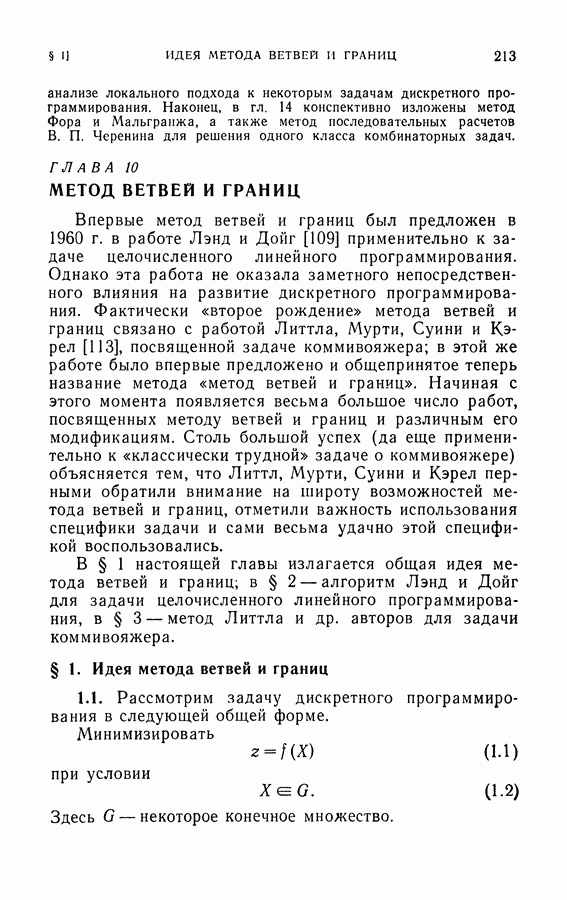 § 1]      ИДЕЯ МЕТОДА ВЕТВЕЙ И ГРАНИЦ      213

анализе локального подхода к некоторым задачам дискретного программирования. Наконец, в гл. 14 конспективно изложены метод Фора и Мальгранжа, а также метод последовательных расчетов В. П. Черенина для решения одного класса комбинаторных задач.

ГЛАВА 10
МЕТОД ВЕТВЕЙ И ГРАНИЦ

Впервые метод ветвей и границ был предложен в 1960 г. в работе Лэнд и Дойг [109] применительно к задаче целочисленного линейного программирования. Однако эта работа не оказала заметного непосредственного влияния на развитие дискретного программирования. Фактически «второе рождение» метода ветвей и границ связано с работой Литтла, Мурти, Суини и Кэрел [113], посвященной задаче коммивояжера; в этой же работе было впервые предложено и общепринятое теперь название метода «метод ветвей и границ». Начиная с этого момента появляется весьма большое число работ, посвященных методу ветвей и границ и различным его модификациям. Столь большой успех (да еще применительно к «классически трудной» задаче о коммивояжере) объясняется тем, что Литтл, Мурти, Суини и Кэрел первыми обратили внимание на широту возможностей метода ветвей и границ, отметили важность использования специфики задачи и сами весьма удачно этой спецификой воспользовались.

В § 1 настоящей главы излагается общая идея метода ветвей и границ; в § 2 — алгоритм Лэнд и Дойг для задачи целочисленного линейного программирования, в § 3 — метод Литтла и др. авторов для задачи коммивояжера.

§ 1. Идея метода ветвей и границ

1.1. Рассмотрим задачу дискретного программирования в следующей общей форме.

Минимизировать
$z = f(X)$ (1.1)
при условии
$X \in G.$ (1.2)
Здесь $G$ — некоторое конечное множество.